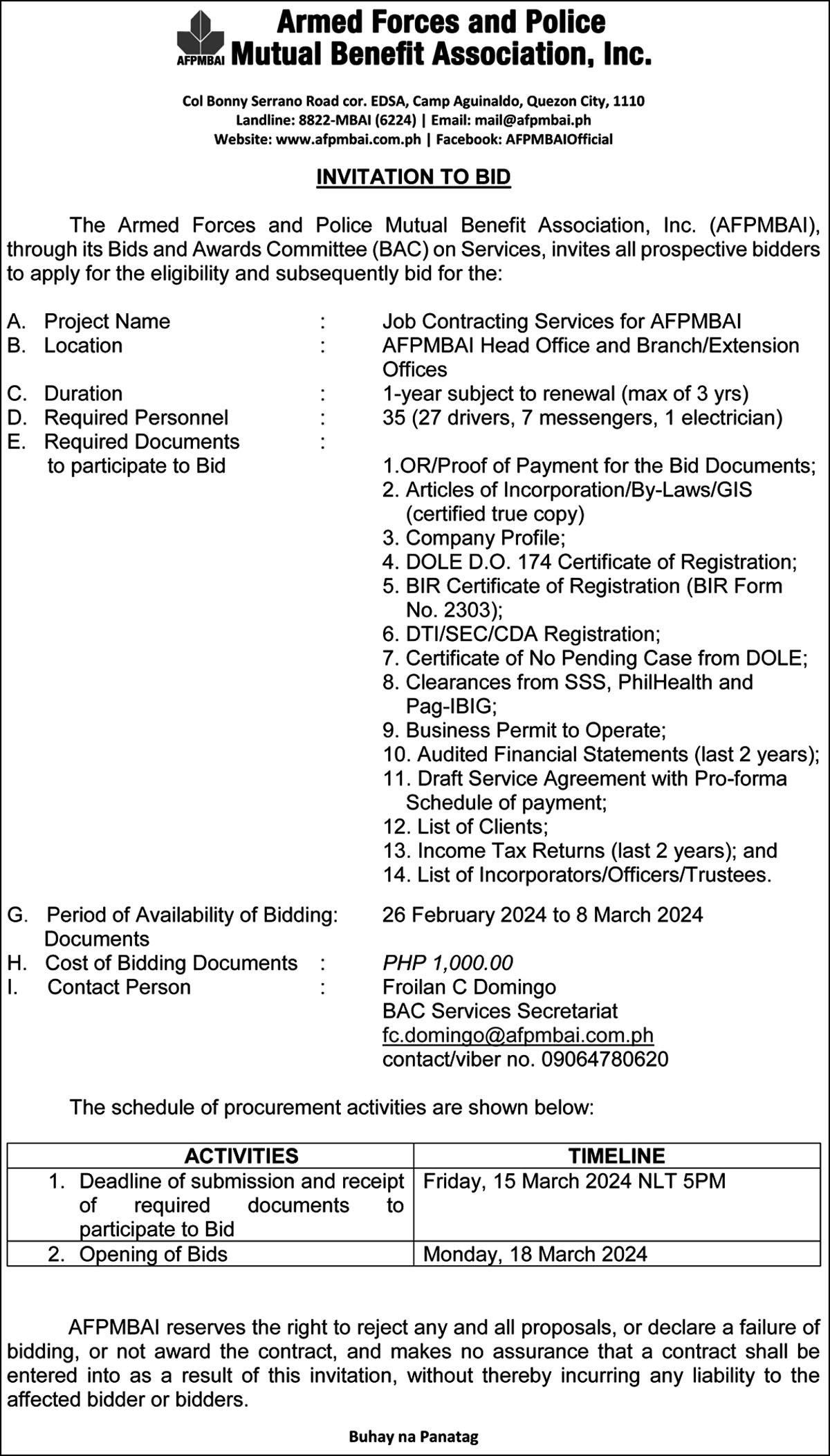 AFPMBAI
Armed Forces and Police Mutual Benefit Association, Inc.

Col Bonny Serrano Road cor. EDSA, Camp Aguinaldo, Quezon City, 1110
Landline: 8822-MBAI (6224) | Email: mail@afpmbai.ph
Website: www.afpmbai.com.ph | Facebook: AFPMBAIOfficial

INVITATION TO BID

The Armed Forces and Police Mutual Benefit Association, Inc. (AFPMBAI), through its Bids and Awards Committee (BAC) on Services, invites all prospective bidders to apply for the eligibility and subsequently bid for the:

A. Project Name : Job Contracting Services for AFPMBAI
B. Location : AFPMBAI Head Office and Branch/Extension Offices
C. Duration : 1-year subject to renewal (max of 3 yrs)
D. Required Personnel : 35 (27 drivers, 7 messengers, 1 electrician)
E. Required Documents to participate to Bid :
1.OR/Proof of Payment for the Bid Documents;
2. Articles of Incorporation/By-Laws/GIS (certified true copy)
3. Company Profile;
4. DOLE D.O. 174 Certificate of Registration;
5. BIR Certificate of Registration (BIR Form No. 2303);
6. DTI/SEC/CDA Registration;
7. Certificate of No Pending Case from DOLE;
8. Clearances from SSS, PhilHealth and Pag-IBIG;
9. Business Permit to Operate;
10. Audited Financial Statements (last 2 years);
11. Draft Service Agreement with Pro-forma Schedule of payment;
12. List of Clients;
13. Income Tax Returns (last 2 years); and
14. List of Incorporators/Officers/Trustees.

G. Period of Availability of Bidding: Documents 26 February 2024 to 8 March 2024
H. Cost of Bidding Documents : PHP 1,000.00
I. Contact Person : Froilan C Domingo
BAC Services Secretariat
fc.domingo@afpmbai.com.ph
contact/viber no. 09064780620

The schedule of procurement activities are shown below:

| ACTIVITIES | TIMELINE |
|---|---|
| 1. Deadline of submission and receipt of required documents to participate to Bid | Friday, 15 March 2024 NLT 5PM |
| 2. Opening of Bids | Monday, 18 March 2024 |

AFPMBAI reserves the right to reject any and all proposals, or declare a failure of bidding, or not award the contract, and makes no assurance that a contract shall be entered into as a result of this invitation, without thereby incurring any liability to the affected bidder or bidders.

Buhay na Panatag